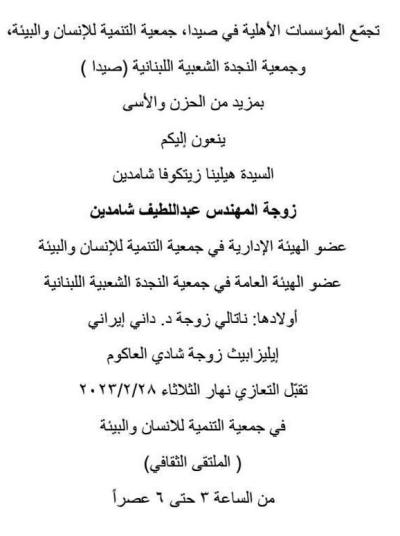 تجمّع المؤسسات الأهلية في صيدا، جمعية التنمية للإنسان والبيئة،

وجمعية النجدة الشعبية اللبنانية (صيدا )

بمزيد من الحزن والأسى

ينعون إليكم

السيدة هيلينا زيتكوفا شامدين

زوجة المهندس عبداللطيف شامدين

عضو الهيئة الإدارية في جمعية التنمية للإنسان والبيئة

عضو الهيئة العامة في جمعية النجدة الشعبية اللبنانية

أولادها: ناتالي زوجة د. داني إيراني

إيليزابيث زوجة شادي العاكوم

تقبّل التعازي نهار الثلاثاء ٢٠٢٣/٢/٢٨

في جمعية التنمية للانسان والبيئة

( الملتقى الثقافي)

من الساعة ٣ حتى ٦ عصراً